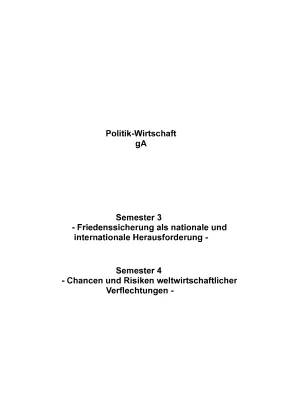 Politik-Wirtschaft
gA

Semester 3
- Friedenssicherung als nationale und internationale Herausforderung -

Semester 4
- Chancen und Risiken weltwirtschaftlicher Verflechtungen -